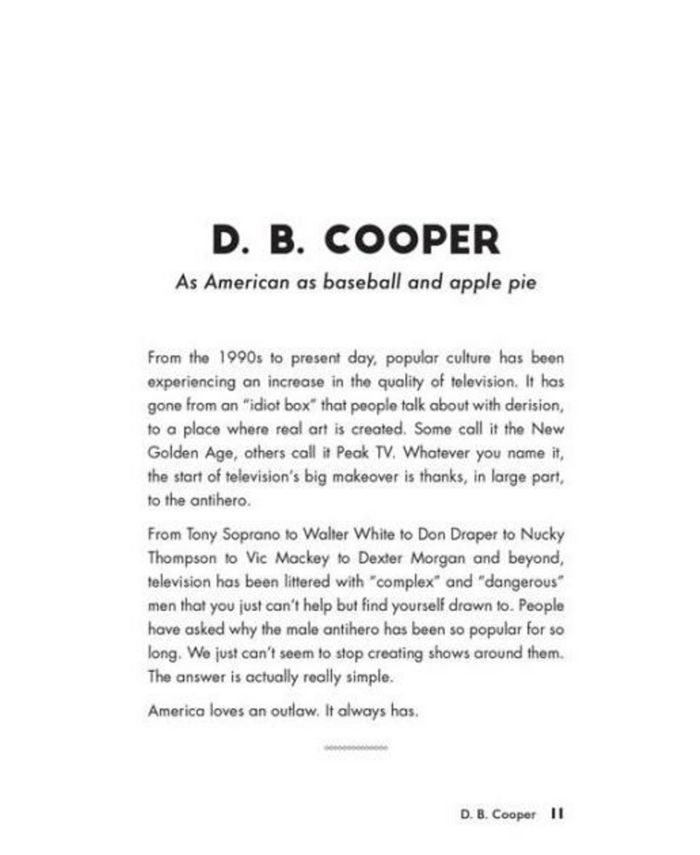 D. B. COOPER

As American as baseball and apple pie

From the 1990s to present day, popular culture has been experiencing an increase in the quality of television. It has gone from an "idiot box" that people talk about with derision, to a place where real art is created. Some call it the New Golden Age, others call it Peak TV. Whatever you name it, the start of television's big makeover is thanks, in large part, to the antihero.

From Tony Soprano to Walter White to Don Draper to Nucky Thompson to Vic Mackey to Dexter Morgan and beyond, television has been littered with "complex" and "dangerous" men that you just can't help but find yourself drawn to. People have asked why the male antihero has been so popular for so long. We just can't seem to stop creating shows around them. The answer is actually really simple.

America loves an outlaw. It always has.

D. B. Cooper 11